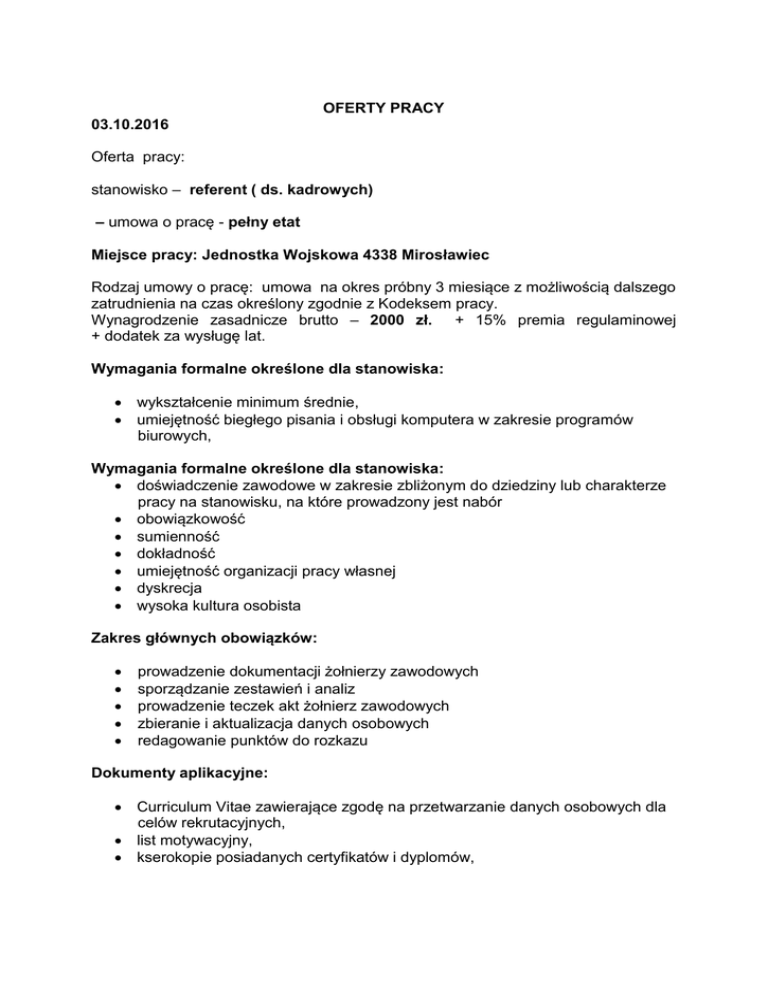 OFERTY PRACY

03.10.2016

Oferta pracy:

stanowisko – referent ( ds. kadrowych)

– umowa o pracę - pełny etat

Miejsce pracy: Jednostka Wojskowa 4338 Mirosławiec

Rodzaj umowy o pracę: umowa na okres próbny 3 miesiące z możliwością dalszego zatrudnienia na czas określony zgodnie z Kodeksem pracy.
Wynagrodzenie zasadnicze brutto – 2000 zł. + 15% premia regulaminowej + dodatek za wysługę lat.

Wymagania formalne określone dla stanowiska:

• wykształcenie minimum średnie,
• umiejętność biegłego pisania i obsługi komputera w zakresie programów biurowych,

Wymagania formalne określone dla stanowiska:
• doświadczenie zawodowe w zakresie zbliżonym do dziedziny lub charakterze pracy na stanowisku, na które prowadzony jest nabór
• obowiązkowość
• sumienność
• dokładność
• umiejętność organizacji pracy własnej
• dyskrecja
• wysoka kultura osobista

Zakres głównych obowiązków:

• prowadzenie dokumentacji żołnierzy zawodowych
• sporządzanie zestawień i analiz
• prowadzenie teczek akt żołnierz zawodowych
• zbieranie i aktualizacja danych osobowych
• redagowanie punktów do rozkazu

Dokumenty aplikacyjne:

• Curriculum Vitae zawierające zgodę na przetwarzanie danych osobowych dla celów rekrutacyjnych,
• list motywacyjny,
• kserokopie posiadanych certyfikatów i dyplomów,